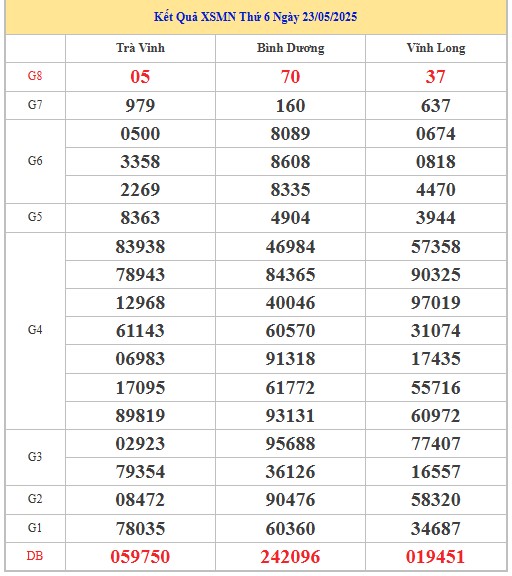 Kết Quả XSMN Thứ 6 Ngày 23/05/2025

| | Trà Vinh | Bình Dương | Vĩnh Long |
|---|---|---|---|
| G8 | 05 | 70 | 37 |
| G7 | 979 | 160 | 637 |
| G6 | 0500 | 8089 | 0674 |
| | 3358 | 8608 | 0818 |
| | 2269 | 8335 | 4470 |
| G5 | 8363 | 4904 | 3944 |
| G4 | 83938 | 46984 | 57358 |
| | 78943 | 84365 | 90325 |
| | 12968 | 40046 | 97019 |
| | 61143 | 60570 | 31074 |
| | 06983 | 91318 | 17435 |
| | 17095 | 61772 | 55716 |
| | 89819 | 93131 | 60972 |
| G3 | 02923 | 95688 | 77407 |
| | 79354 | 36126 | 16557 |
| G2 | 08472 | 90476 | 58320 |
| G1 | 78035 | 60360 | 34687 |
| DB | 059750 | 242096 | 019451 |